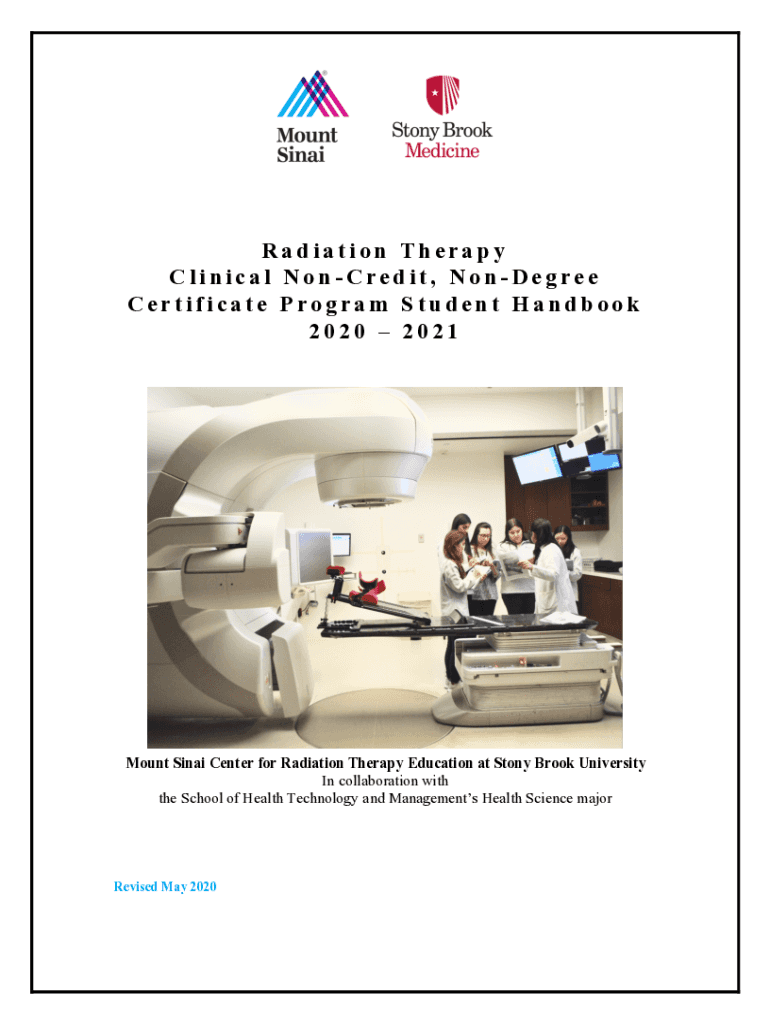 Mount Sinai

Stony Brook Medicine

Radiation Therapy
Clinical Non-Credit, Non-Degree
Certificate Program Student Handbook
2020 – 2021

Mount Sinai Center for Radiation Therapy Education at Stony Brook University
In collaboration with
the School of Health Technology and Management's Health Science major

Revised May 2020